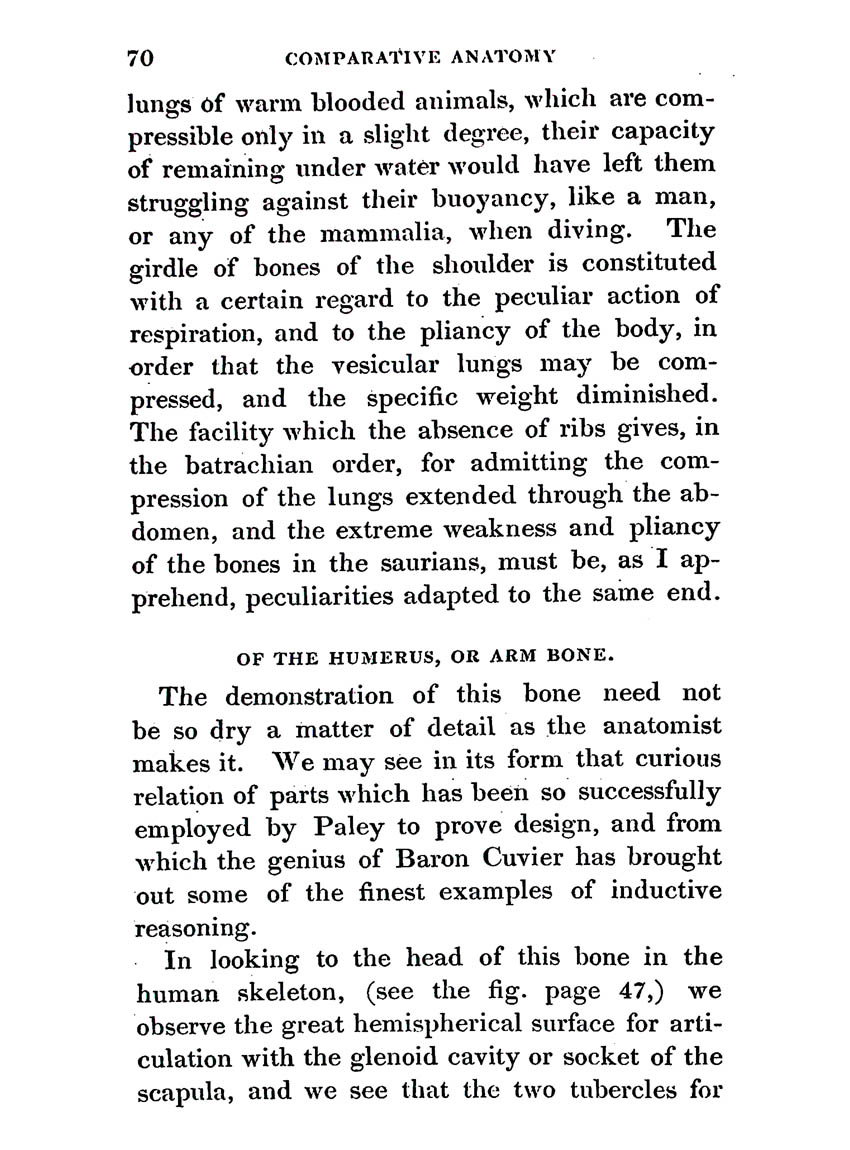 70 COMPARATIVE ANATOMY

lungs of warm blooded animals, which are compressible only in a slight degree, their capacity of remaining under water would have left them struggling against their buoyancy, like a man, or any of the mammalia, when diving. The girdle of bones of the shoulder is constituted with a certain regard to the peculiar action of respiration, and to the pliancy of the body, in order that the vesicular lungs may be compressed, and the specific weight diminished. The facility which the absence of ribs gives, in the batrachian order, for admitting the compression of the lungs extended through the abdomen, and the extreme weakness and pliancy of the bones in the saurians, must be, as I apprehend, peculiarities adapted to the same end.

OF THE HUMERUS, OR ARM BONE.

The demonstration of this bone need not be so dry a matter of detail as the anatomist makes it. We may see in its form that curious relation of parts which has been so successfully employed by Paley to prove design, and from which the genius of Baron Cuvier has brought out some of the finest examples of inductive reasoning.

In looking to the head of this bone in the human skeleton, (see the fig. page 47,) we observe the great hemispherical surface for articulation with the glenoid cavity or socket of the scapula, and we see that the two tubercles for